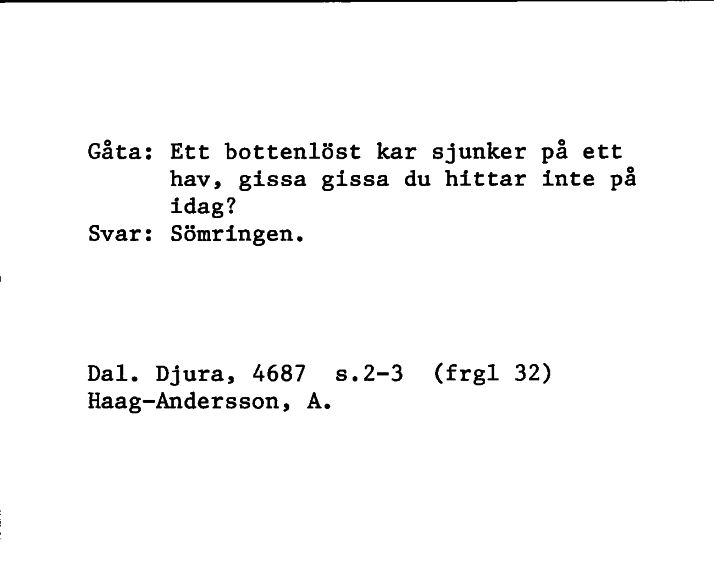 Gåta: Ett bottenlöst kar sjunker på ett hav, gissa gissa du hittar inte på idag?
Svar: Sömringen.

Dal. Djura, 4687 s.2-3 (frgl 32)
Haag-Andersson, A.